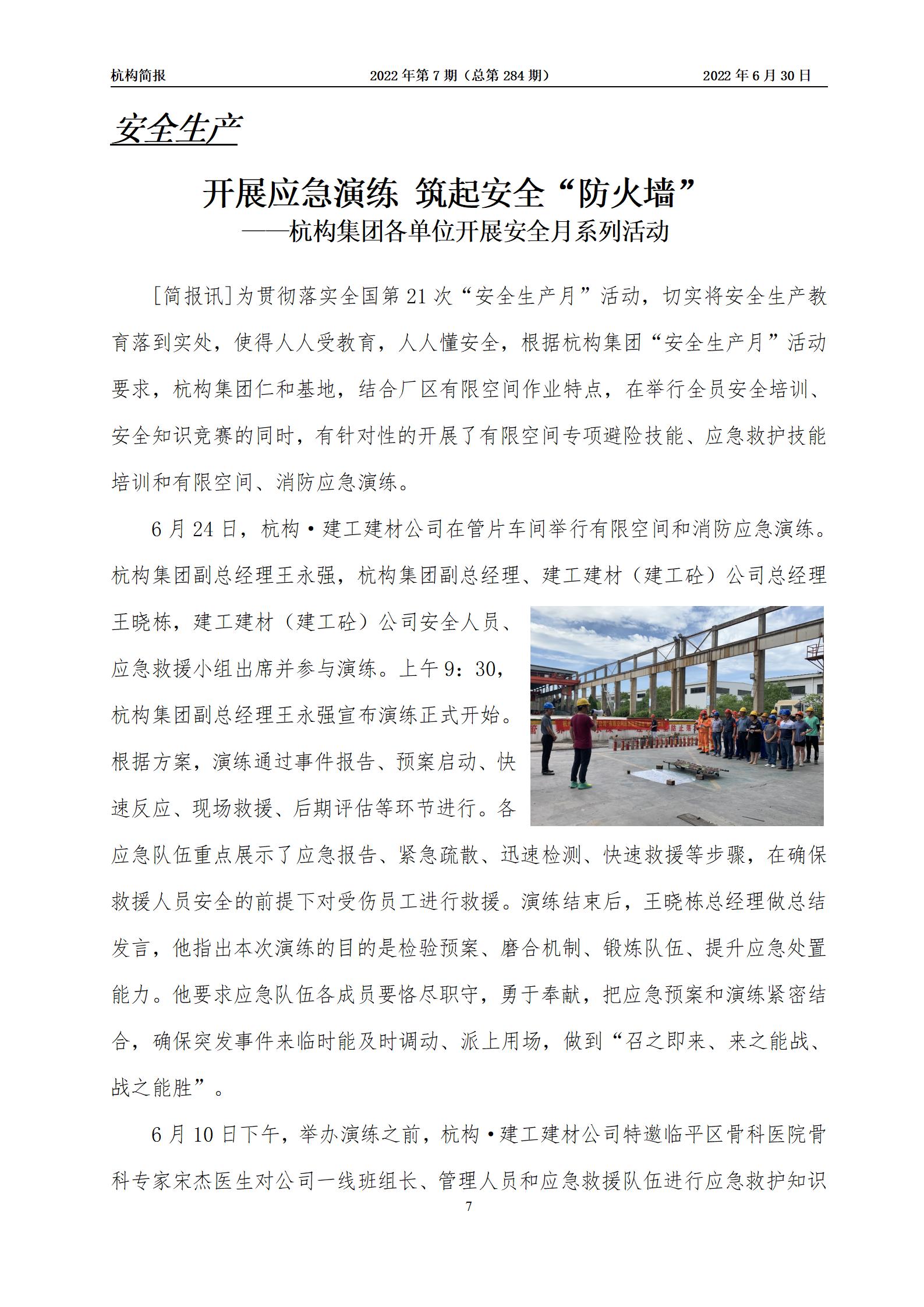 杭构简报　　2022 年第 7 期（总第 284 期）　　2022 年 6 月 30 日

安全生产

开展应急演练 筑起安全“防火墙”
——杭构集团各单位开展安全月系列活动

[简报讯]为贯彻落实全国第 21 次“安全生产月”活动，切实将安全生产教育落到实处，使得人人受教育，人人懂安全，根据杭构集团“安全生产月”活动要求，杭构集团仁和基地，结合厂区有限空间作业特点，在举行全员安全培训、安全知识竞赛的同时，有针对性的开展了有限空间专项避险技能、应急救护技能培训和有限空间、消防应急演练。

6 月 24 日，杭构·建工建材公司在管片车间举行有限空间和消防应急演练。杭构集团副总经理王永强，杭构集团副总经理、建工建材（建工砼）公司总经理王晓栋，建工建材（建工砼）公司安全人员、应急救援小组出席并参与演练。上午 9：30，杭构集团副总经理王永强宣布演练正式开始。根据方案，演练通过事件报告、预案启动、快速反应、现场救援、后期评估等环节进行。各应急队伍重点展示了应急报告、紧急疏散、迅速检测、快速救援等步骤，在确保救援人员安全的前提下对受伤员工进行救援。演练结束后，王晓栋总经理做总结发言，他指出本次演练的目的是检验预案、磨合机制、锻炼队伍、提升应急处置能力。他要求应急队伍各成员要恪尽职守，勇于奉献，把应急预案和演练紧密结合，确保突发事件来临时能及时调动、派上用场，做到“召之即来、来之能战、战之能胜”。

6 月 10 日下午，举办演练之前，杭构·建工建材公司特邀临平区骨科医院骨科专家宋杰医生对公司一线班组长、管理人员和应急救援队伍进行应急救护知识

7